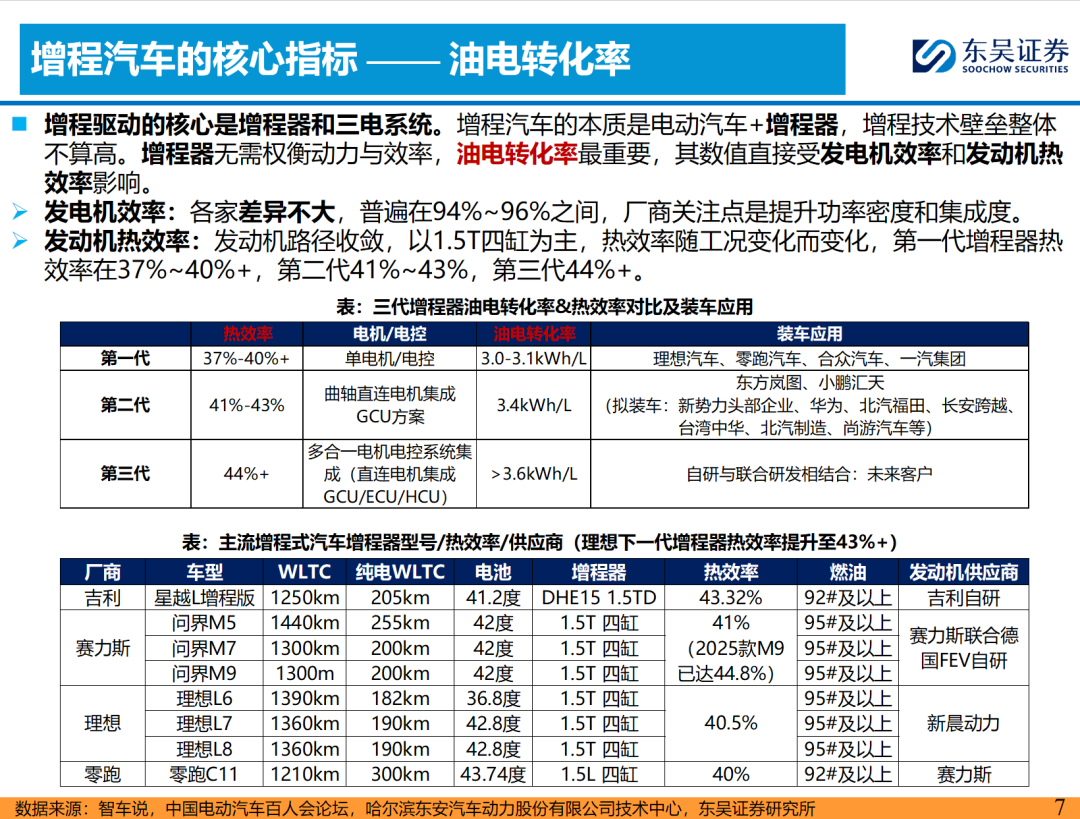 增程汽车的核心指标 —— 油电转化率

东吴证券
SOOCHOW SECURITIES

增程驱动的核心是增程器和三电系统。增程汽车的本质是电动汽车+增程器，增程技术壁垒整体不算高。增程器无需权衡动力与效率，油电转化率最重要，其数值直接受发电机效率和发动机热效率影响。

发电机效率：各家差异不大，普遍在94%~96%之间，厂商关注点是提升功率密度和集成度。

发动机热效率：发动机路径收敛，以1.5T四缸为主，热效率随工况变化而变化，第一代增程器热效率在37%~40%+，第二代41%~43%，第三代44%+。

表：三代增程器油电转化率&热效率对比及装车应用

| | 热效率 | 电机/电控 | 油电转化率 | 装车应用 |
|---|---|---|---|---|
| 第一代 | 37%-40%+ | 单电机/电控 | 3.0-3.1kWh/L | 理想汽车、零跑汽车、合众汽车、一汽集团 |
| 第二代 | 41%-43% | 曲轴直连电机集成GCU方案 | 3.4kWh/L | 东方岚图、小鹏汇天（拟装车：新势力头部企业、华为、北汽福田、长安跨越、台湾中华、北汽制造、尚游汽车等） |
| 第三代 | 44%+ | 多合一电机电控系统集成（直连电机集成GCU/ECU/HCU） | >3.6kWh/L | 自研与联合研发相结合：未来客户 |

表：主流增程式汽车增程器型号/热效率/供应商（理想下一代增程器热效率提升至43%+）

| 厂商 | 车型 | WLTC | 纯电WLTC | 电池 | 增程器 | 热效率 | 燃油 | 发动机供应商 |
|---|---|---|---|---|---|---|---|---|
| 吉利 | 星越L增程版 | 1250km | 205km | 41.2度 | DHE15 1.5TD | 43.32% | 92#及以上 | 吉利自研 |
| 赛力斯 | 问界M5 | 1440km | 255km | 42度 | 1.5T 四缸 | 41%（2025款M9已达44.8%） | 95#及以上 | 赛力斯联合德国FEV自研 |
| | 问界M7 | 1300km | 200km | 42度 | 1.5T 四缸 | | 95#及以上 | |
| | 问界M9 | 1300m | 200km | 42度 | 1.5T 四缸 | | 95#及以上 | |
| 理想 | 理想L6 | 1390km | 182km | 36.8度 | 1.5T 四缸 | 40.5% | 95#及以上 | 新晨动力 |
| | 理想L7 | 1360km | 190km | 42.8度 | 1.5T 四缸 | | 95#及以上 | |
| | 理想L8 | 1360km | 190km | 42.8度 | 1.5T 四缸 | | 95#及以上 | |
| 零跑 | 零跑C11 | 1210km | 300km | 43.74度 | 1.5L 四缸 | 40% | 92#及以上 | 赛力斯 |

数据来源：智车说，中国电动汽车百人会论坛，哈尔滨东安汽车动力股份有限公司技术中心，东吴证券研究所

7